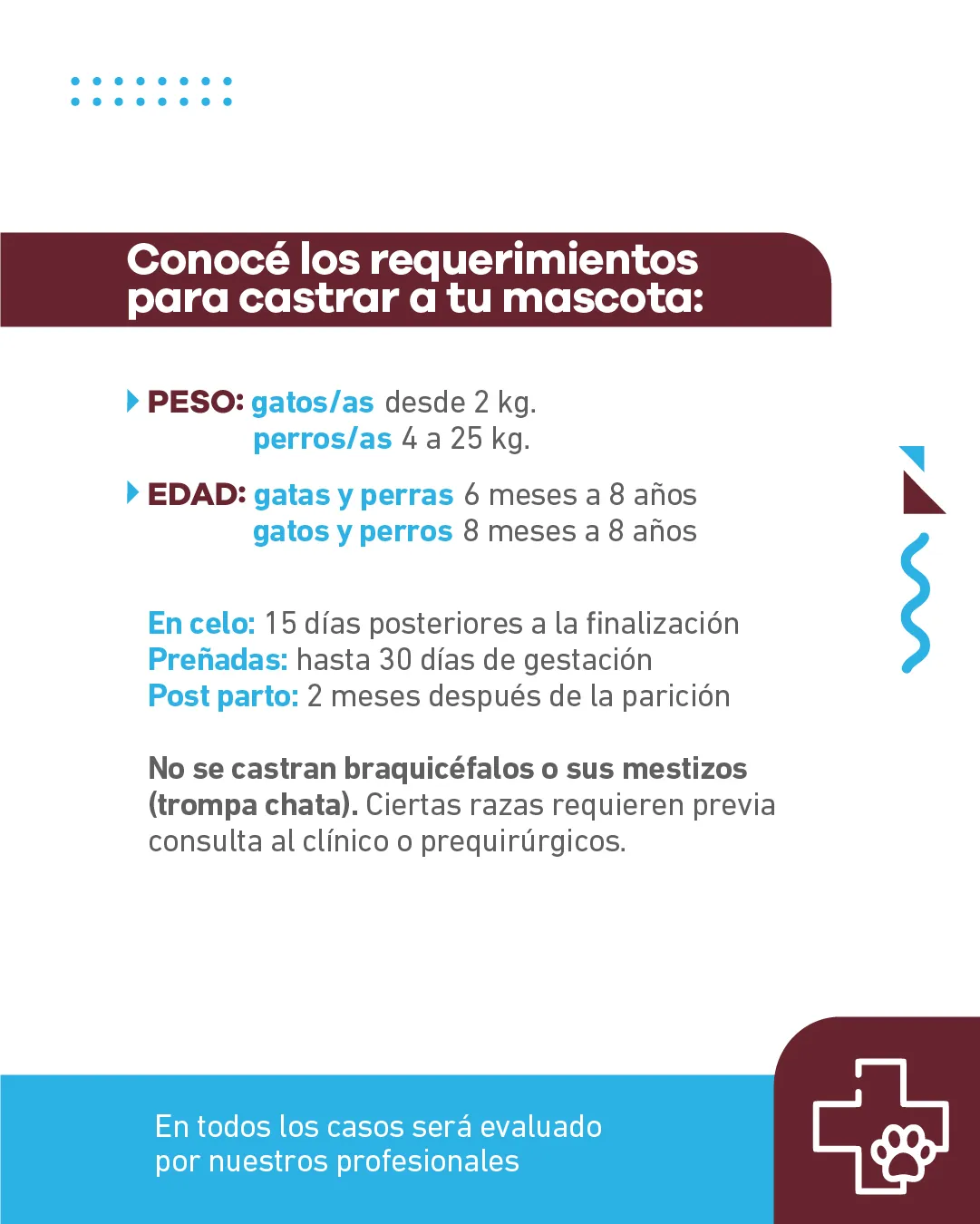 Conocé los requerimientos para castrar a tu mascota:

PESO: gatos/as desde 2 kg.
perros/as 4 a 25 kg.

EDAD: gatas y perras 6 meses a 8 años
gatos y perros 8 meses a 8 años

En celo: 15 días posteriores a la finalización
Preñadas: hasta 30 días de gestación
Post parto: 2 meses después de la parición

No se castran braquicéfalos o sus mestizos (trompa chata). Ciertas razas requieren previa consulta al clínico o prequirúrgicos.

En todos los casos será evaluado por nuestros profesionales